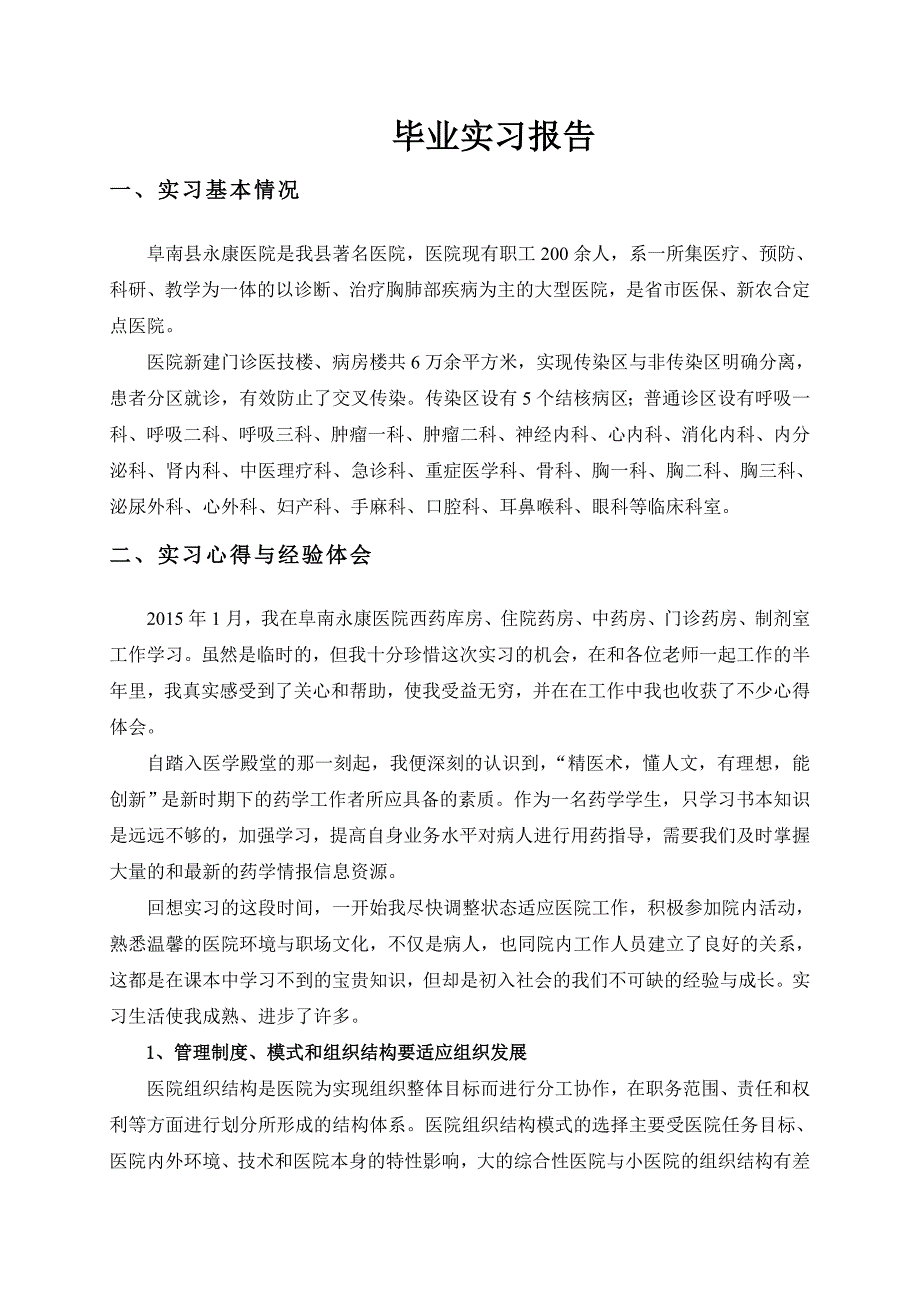 毕业实习报告

一、实习基本情况

阜南县永康医院是我县著名医院，医院现有职工 200 余人，系一所集医疗、预防、科研、教学为一体的以诊断、治疗胸肺部疾病为主的大型医院，是省市医保、新农合定点医院。

医院新建门诊医技楼、病房楼共 6 万余平方米，实现传染区与非传染区明确分离，患者分区就诊，有效防止了交叉传染。传染区设有 5 个结核病区；普通诊区设有呼吸一科、呼吸二科、呼吸三科、肿瘤一科、肿瘤二科、神经内科、心内科、消化内科、内分泌科、肾内科、中医理疗科、急诊科、重症医学科、骨科、胸一科、胸二科、胸三科、泌尿外科、心外科、妇产科、手麻科、口腔科、耳鼻喉科、眼科等临床科室。

二、实习心得与经验体会

2015 年 1 月，我在阜南永康医院西药库房、住院药房、中药房、门诊药房、制剂室工作学习。虽然是临时的，但我十分珍惜这次实习的机会，在和各位老师一起工作的半年里，我真实感受到了关心和帮助，使我受益无穷，并在在工作中我也收获了不少心得体会。

自踏入医学殿堂的那一刻起，我便深刻的认识到，“精医术，懂人文，有理想，能创新”是新时期下的药学工作者所应具备的素质。作为一名药学学生，只学习书本知识是远远不够的，加强学习，提高自身业务水平对病人进行用药指导，需要我们及时掌握大量的和最新的药学情报信息资源。

回想实习的这段时间，一开始我尽快调整状态适应医院工作，积极参加院内活动，熟悉温馨的医院环境与职场文化，不仅是病人，也同院内工作人员建立了良好的关系，这都是在课本中学习不到的宝贵知识，但却是初入社会的我们不可缺的经验与成长。实习生活使我成熟、进步了许多。

1、管理制度、模式和组织结构要适应组织发展

医院组织结构是医院为实现组织整体目标而进行分工协作，在职务范围、责任和权利等方面进行划分所形成的结构体系。医院组织结构模式的选择主要受医院任务目标、医院内外环境、技术和医院本身的特性影响，大的综合性医院与小医院的组织结构有差